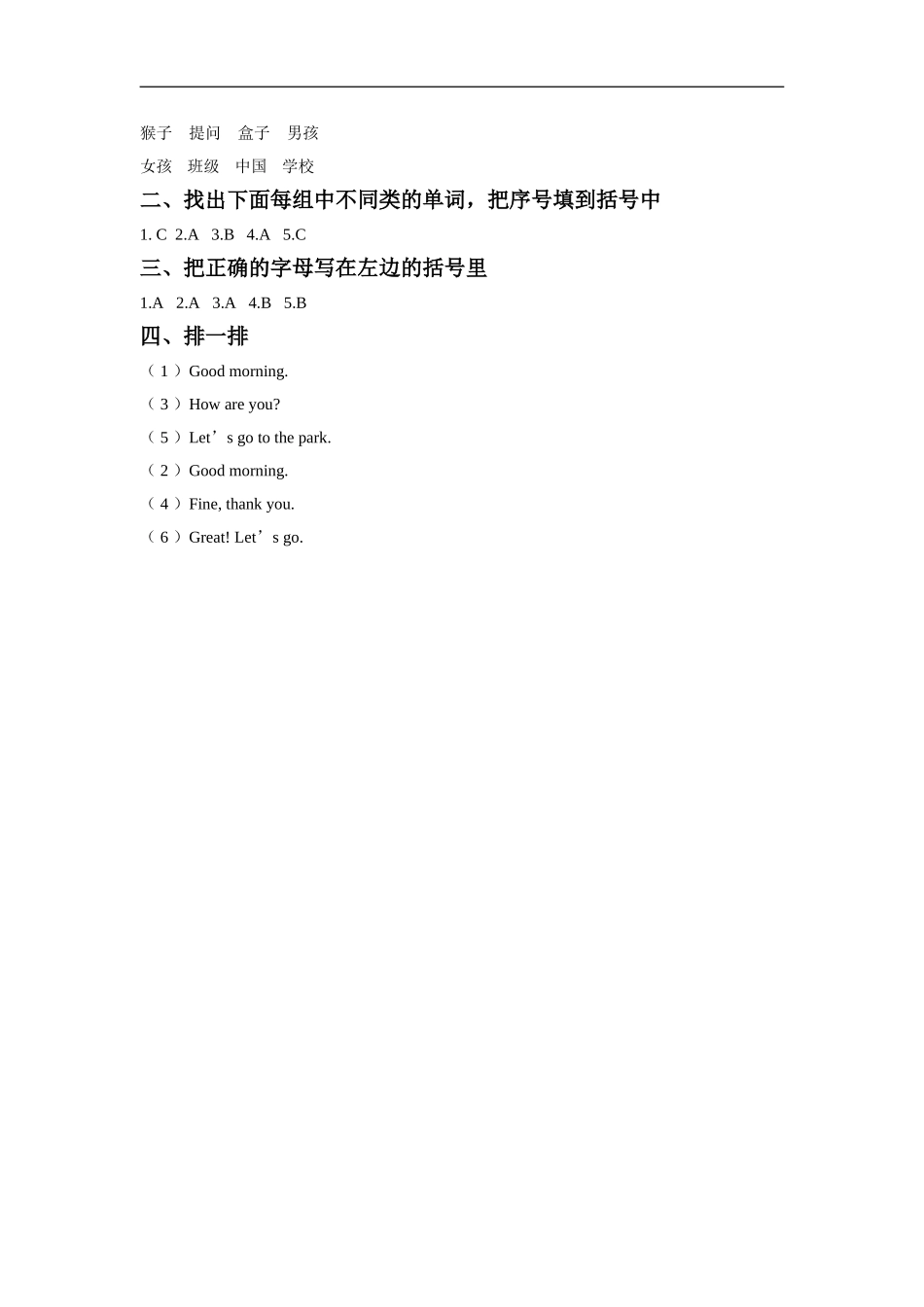 猴子　提问　盒子　男孩

女孩　班级　中国　学校

二、找出下面每组中不同类的单词，把序号填到括号中

1. C 2.A 3.B 4.A 5.C

三、把正确的字母写在左边的括号里

1.A 2.A 3.A 4.B 5.B

四、排一排

（ 1 ）Good morning.

（ 3 ）How are you?

（ 5 ）Let’s go to the park.

（ 2 ）Good morning.

（ 4 ）Fine, thank you.

（ 6 ）Great! Let’s go.